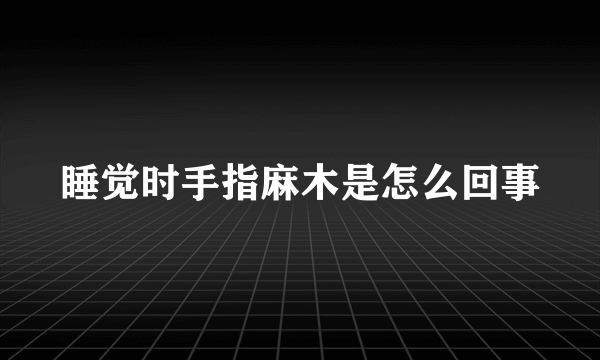 睡觉时手指麻木是怎么回事